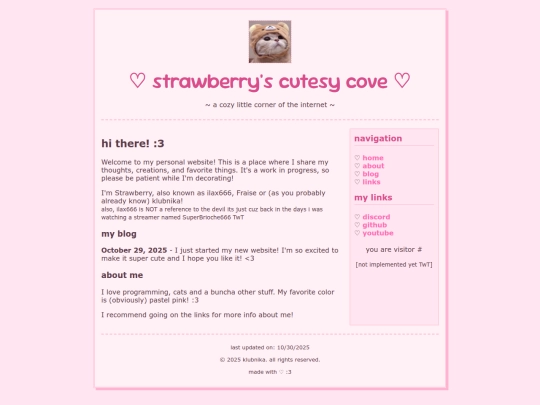 ♡ strawberry's cutesy cove ♡

~ a cozy little corner of the internet ~

hi there! :3

Welcome to my personal website! This is a place where I share my thoughts, creations, and favorite things. It's a work in progress, so please be patient while I'm decorating!

I'm Strawberry, also known as ilax666, Fraise or (as you probably already know) klubnika!
also, ilax666 is NOT a reference to the devil its just cuz back in the days i was watching a streamer named SuperBrioche666 TwT

my blog

October 29, 2025 - I just started my new website! I'm so excited to make it super cute and I hope you like it! <3

about me

I love programming, cats and a buncha other stuff. My favorite color is (obviously) pastel pink! :3

I recommend going on the links for more info about me!

navigation

♡ home
♡ about
♡ blog
♡ links

my links

♡ discord
♡ github
♡ youtube

you are visitor #

[not implemented yet TwT]

last updated on: 10/30/2025

© 2025 klubnika. all rights reserved.

made with ♡ :3